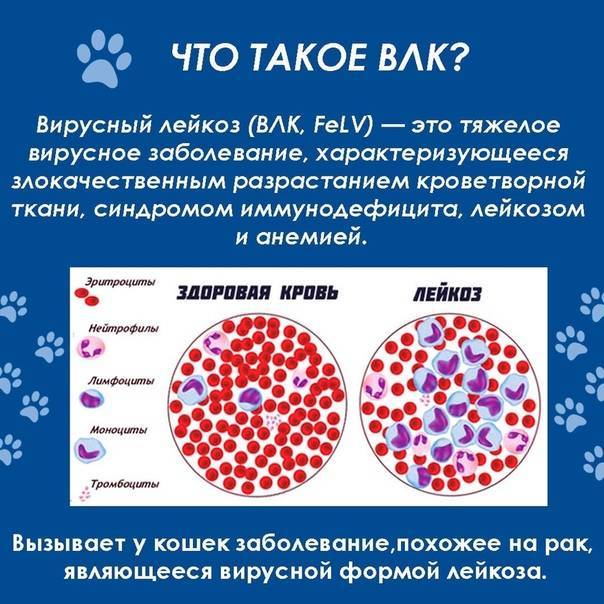 ЧТО ТАКОЕ ВЛК?

Вирусный лейкоз (ВЛК, FeLV) — это тяжелое вирусное заболевание, характеризующееся злокачественным разрастанием кроветворной ткани, синдромом иммунодефицита, лейкозом и анемией.

Эритроциты

Нейтрофилы

Лимфоциты

Моноциты

Тромбоциты

ЗДОРОВАЯ КРОВЬ

ЛЕЙКОЗ

Вызывает у кошек заболевание,похожее на рак, являющееся вирусной формой лейкоза.